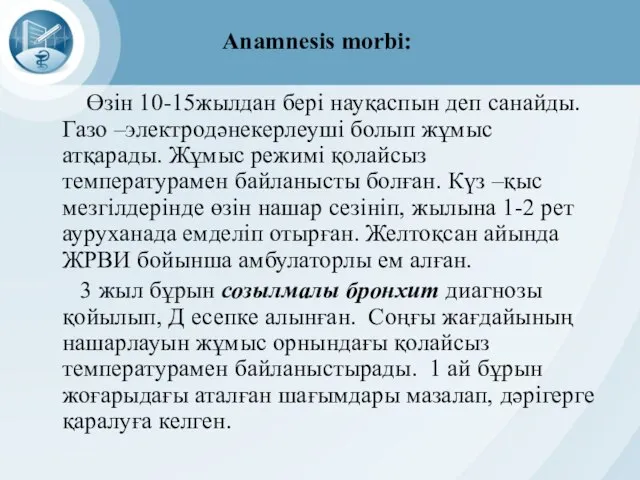 Anamnesis morbi:

Өзін 10-15жылдан бері науқаспын деп санайды. Газо –электродәнекерлеуші болып жұмыс атқарады. Жұмыс режимі қолайсыз температурамен байланысты болған. Күз –қыс мезгілдерінде өзін нашар сезініп, жылына 1-2 рет ауруханада емделіп отырған. Желтоқсан айында ЖРВИ бойынша амбулаторлы ем алған.

3 жыл бұрын созылмалы бронхит диагнозы қойылып, Д есепке алынған. Соңғы жағдайының нашарлауын жұмыс орнындағы қолайсыз температурамен байланыстырады. 1 ай бұрын жоғарыдағы аталған шағымдары мазалап, дәрігерге қаралуға келген.